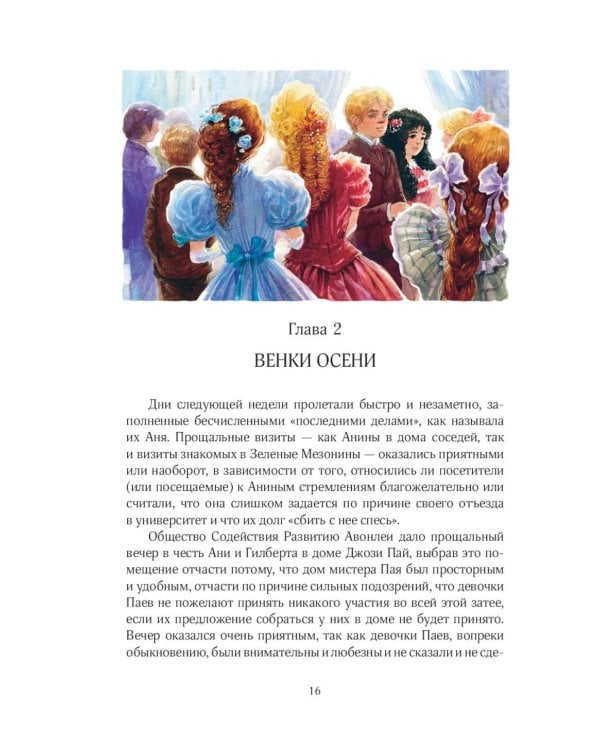 Глава 2

ВЕНКИ ОСЕНИ

Дни следующей недели пролетали быстро и незаметно, заполненные бесчисленными «последними делами», как называла их Аня. Прощальные визиты — как Анины в дома соседей, так и визиты знакомых в Зеленые Мезонины — оказались приятными или наоборот, в зависимости от того, относились ли посетители (или посещаемые) к Аниным стремлениям благожелательно или считали, что она слишком задается по причине своего отъезда в университет и что их долг «сбить с нее спесь».

Общество Содействия Развитию Авонлеи дало прощальный вечер в честь Ани и Гилберта в доме Джози Пай, выбрав это помещение отчасти потому, что дом мистера Пая был просторным и удобным, отчасти по причине сильных подозрений, что девочки Паев не пожелают принять никакого участия во всей этой затее, если их предложение собраться у них в доме не будет принято. Вечер оказался очень приятным, так как девочки Паев, вопреки обыкновению, были внимательны и любезны и не сказали и не сде-

16